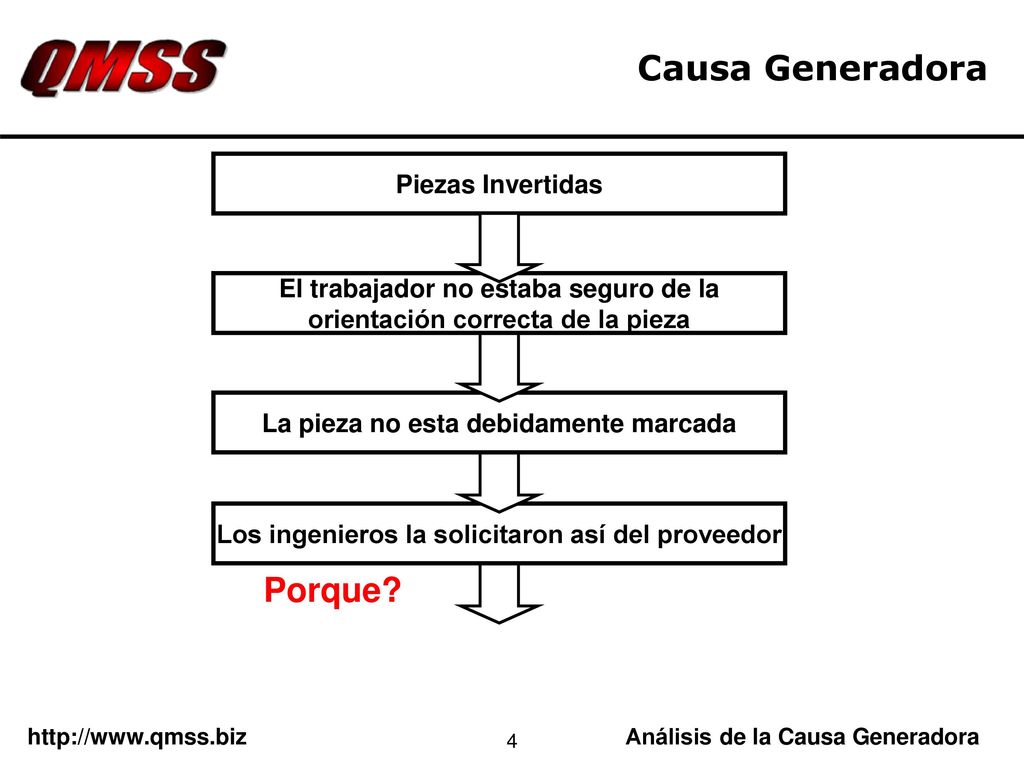 QMSS

Causa Generadora

Piezas Invertidas

El trabajador no estaba seguro de la orientación correcta de la pieza

La pieza no esta debidamente marcada

Los ingenieros la solicitaron así del proveedor

Porque?

http://www.qmss.biz

4

Análisis de la Causa Generadora